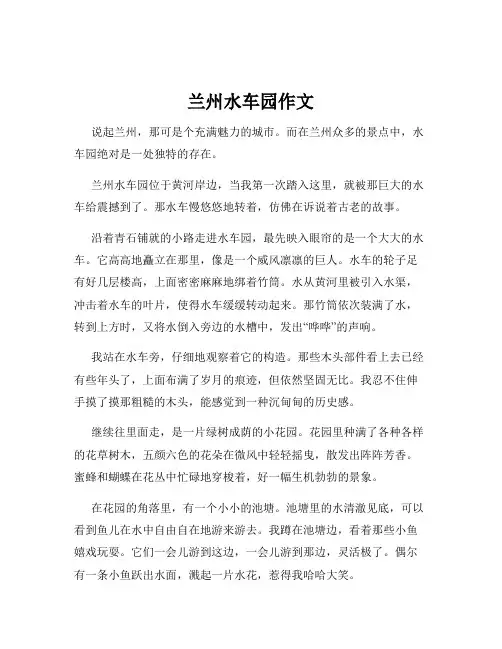 兰州水车园作文

说起兰州，那可是个充满魅力的城市。而在兰州众多的景点中，水车园绝对是一处独特的存在。

兰州水车园位于黄河岸边，当我第一次踏入这里，就被那巨大的水车给震撼到了。那水车慢悠悠地转着，仿佛在诉说着古老的故事。

沿着青石铺就的小路走进水车园，最先映入眼帘的是一个大大的水车。它高高地矗立在那里，像是一个威风凛凛的巨人。水车的轮子足有好几层楼高，上面密密麻麻地绑着竹筒。水从黄河里被引入水渠，冲击着水车的叶片，使得水车缓缓转动起来。那竹筒依次装满了水，转到上方时，又将水倒入旁边的水槽中，发出“哗哗”的声响。

我站在水车旁，仔细地观察着它的构造。那些木头部件看上去已经有些年头了，上面布满了岁月的痕迹，但依然坚固无比。我忍不住伸手摸了摸那粗糙的木头，能感觉到一种沉甸甸的历史感。

继续往里面走，是一片绿树成荫的小花园。花园里种满了各种各样的花草树木，五颜六色的花朵在微风中轻轻摇曳，散发出阵阵芳香。蜜蜂和蝴蝶在花丛中忙碌地穿梭着，好一幅生机勃勃的景象。

在花园的角落里，有一个小小的池塘。池塘里的水清澈见底，可以看到鱼儿在水中自由自在地游来游去。我蹲在池塘边，看着那些小鱼嬉戏玩耍。它们一会儿游到这边，一会儿游到那边，灵活极了。偶尔有一条小鱼跃出水面，溅起一片水花，惹得我哈哈大笑。